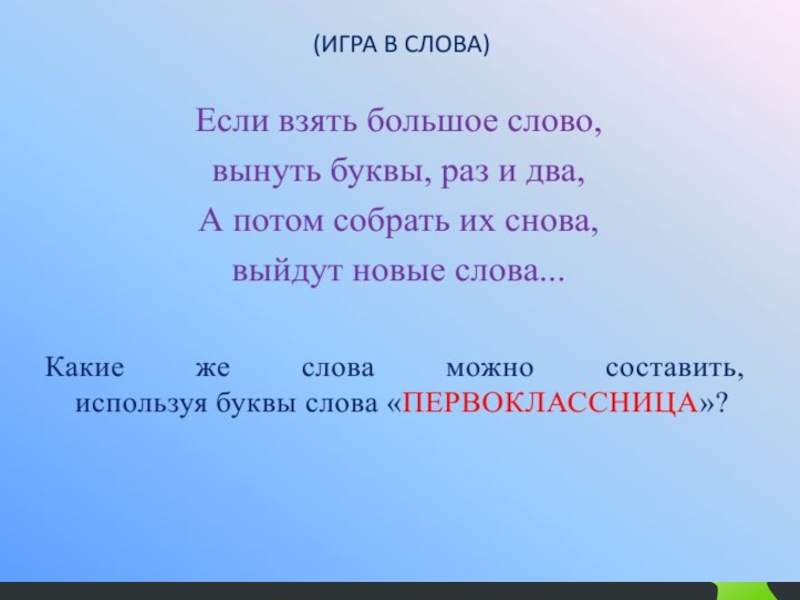 (ИГРА В СЛОВА)

Если взять большое слово,
вынуть буквы, раз и два,
А потом собрать их снова,
выйдут новые слова...

Какие же слова можно составить, используя буквы слова «ПЕРВОКЛАССНИЦА»?